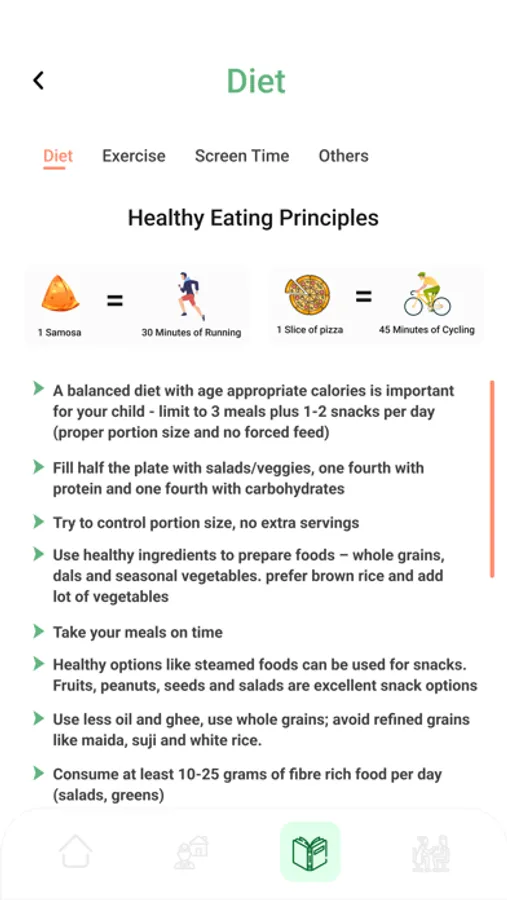 Diet

Diet Exercise Screen Time Others

Healthy Eating Principles

1 Samosa = 30 Minutes of Running

1 Slice of pizza = 45 Minutes of Cycling

A balanced diet with age appropriate calories is important for your child - limit to 3 meals plus 1-2 snacks per day (proper portion size and no forced feed)

Fill half the plate with salads/veggies, one fourth with protein and one fourth with carbohydrates

Try to control portion size, no extra servings

Use healthy ingredients to prepare foods – whole grains, dals and seasonal vegetables. prefer brown rice and add lot of vegetables

Take your meals on time

Healthy options like steamed foods can be used for snacks. Fruits, peanuts, seeds and salads are excellent snack options

Use less oil and ghee, use whole grains; avoid refined grains like maida, suji and white rice.

Consume at least 10-25 grams of fibre rich food per day (salads, greens)